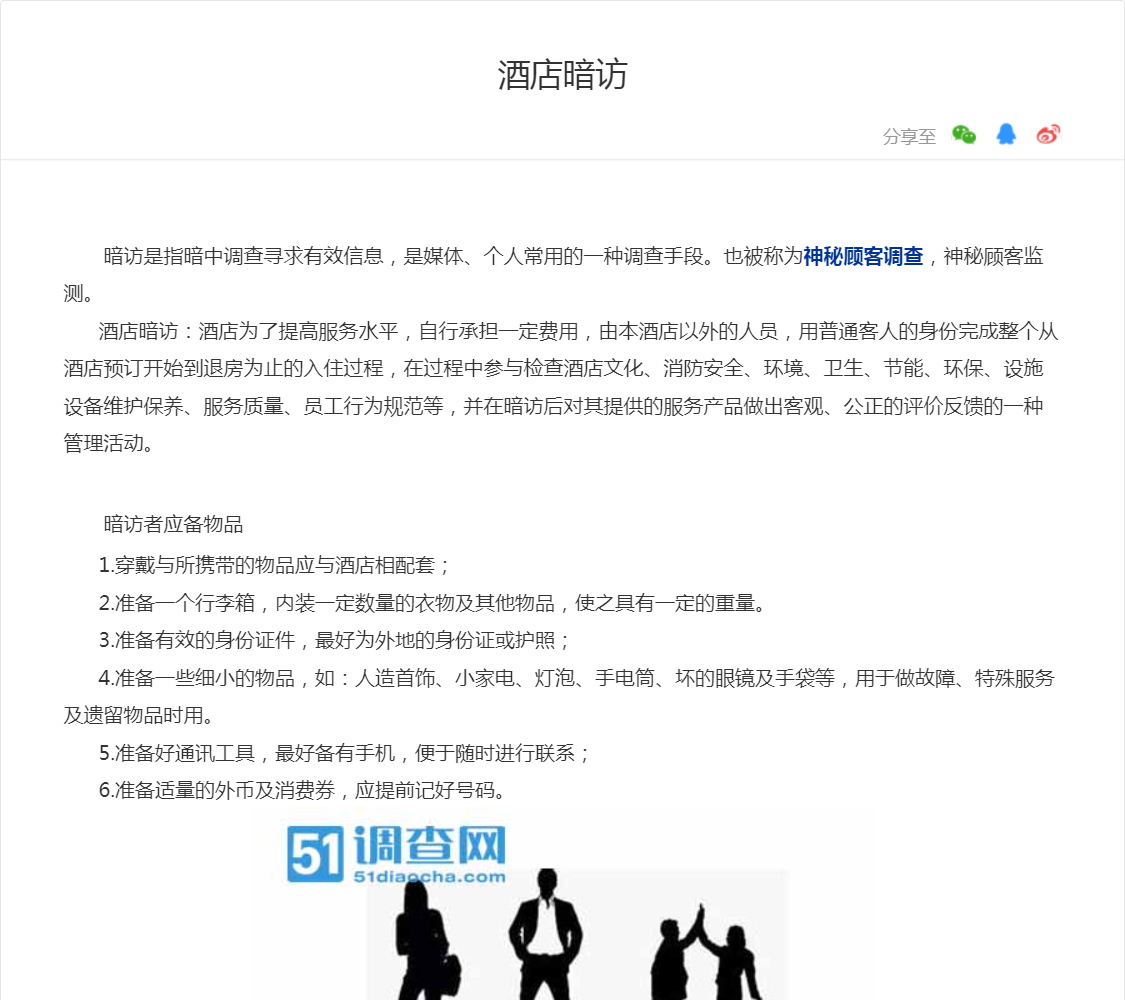 酒店暗访

分享至

暗访是指暗中调查寻求有效信息，是媒体、个人常用的一种调查手段。也被称为神秘顾客调查，神秘顾客监测。

酒店暗访：酒店为了提高服务水平，自行承担一定费用，由本酒店以外的人员，用普通客人的身份完成整个从酒店预订开始到退房为止的入住过程，在过程中参与检查酒店文化、消防安全、环境、卫生、节能、环保、设施设备维护保养、服务质量、员工行为规范等，并在暗访后对其提供的服务产品做出客观、公正的评价反馈的一种管理活动。

暗访者应备物品

1.穿戴与所携带的物品应与酒店相配套；

2.准备一个行李箱，内装一定数量的衣物及其他物品，使之具有一定的重量。

3.准备有效的身份证件，最好为外地的身份证或护照；

4.准备一些细小的物品，如：人造首饰、小家电、灯泡、手电筒、坏的眼镜及手袋等，用于做故障、特殊服务及遗留物品时用。

5.准备好通讯工具，最好备有手机，便于随时进行联系；

6.准备适量的外币及消费券，应提前记好号码。

51调查网
51diaocha.com